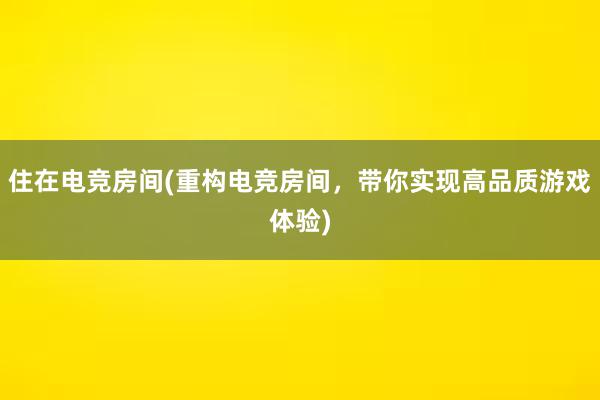 住在电竞房间(重构电竞房间，带你实现高品质游戏体验)